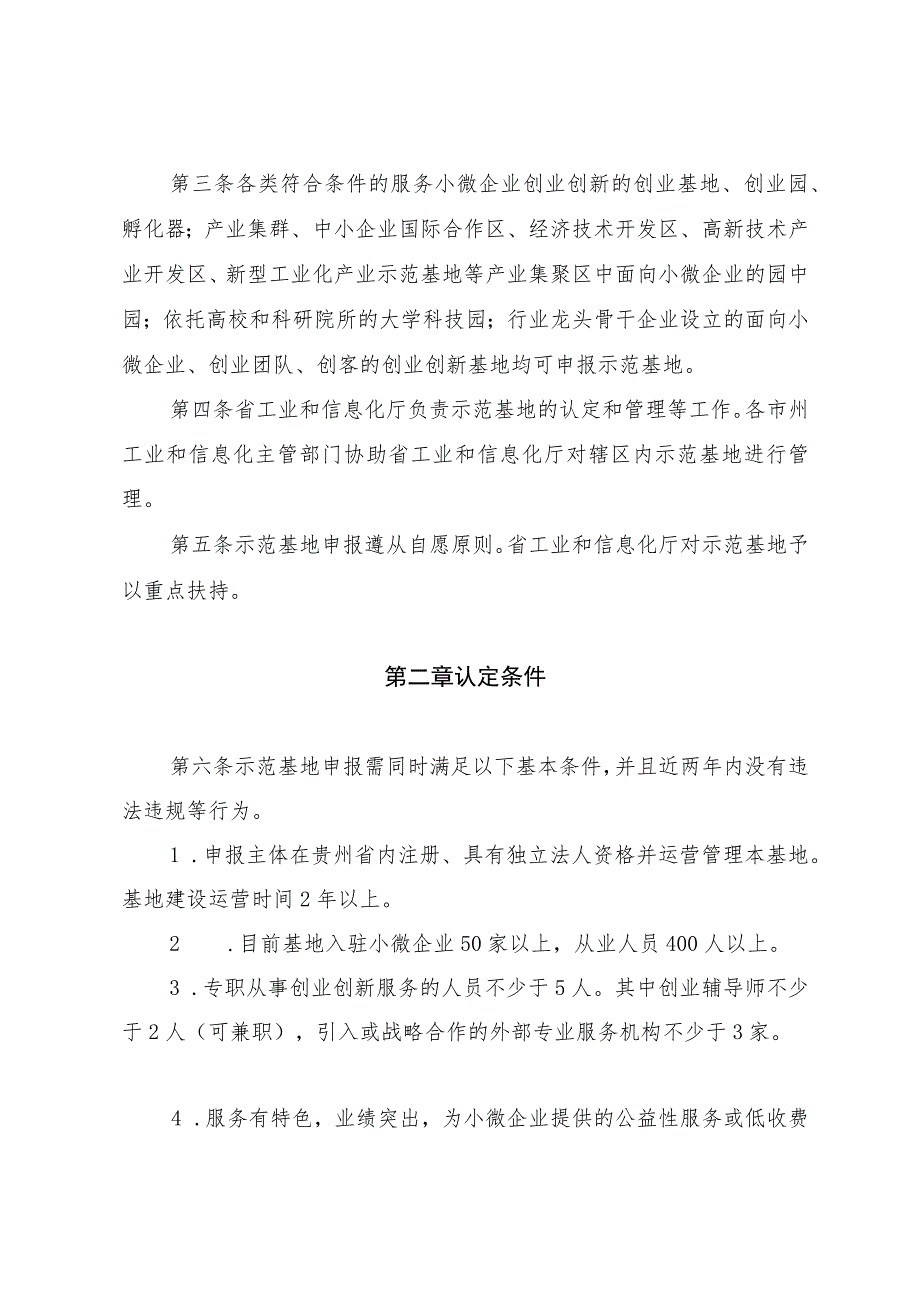 第三条各类符合条件的服务小微企业创业创新的创业基地、创业园、孵化器；产业集群、中小企业国际合作区、经济技术开发区、高新技术产业开发区、新型工业化产业示范基地等产业集聚区中面向小微企业的园中园；依托高校和科研院所的大学科技园；行业龙头骨干企业设立的面向小微企业、创业团队、创客的创业创新基地均可申报示范基地。

第四条省工业和信息化厅负责示范基地的认定和管理等工作。各市州工业和信息化主管部门协助省工业和信息化厅对辖区内示范基地进行管理。

第五条示范基地申报遵从自愿原则。省工业和信息化厅对示范基地予以重点扶持。

第二章认定条件

第六条示范基地申报需同时满足以下基本条件，并且近两年内没有违法违规等行为。

1．申报主体在贵州省内注册、具有独立法人资格并运营管理本基地。基地建设运营时间2年以上。

2　．目前基地入驻小微企业50家以上，从业人员400人以上。

3．专职从事创业创新服务的人员不少于5人。其中创业辅导师不少于2人（可兼职），引入或战略合作的外部专业服务机构不少于3家。

4．服务有特色，业绩突出，为小微企业提供的公益性服务或低收费